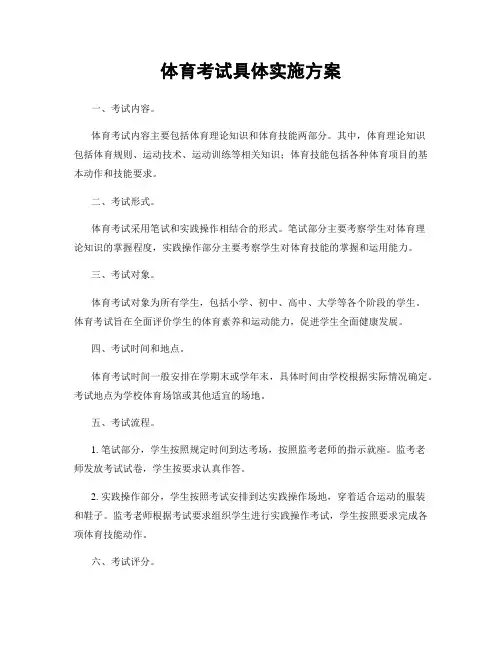 体育考试具体实施方案

一、考试内容。

体育考试内容主要包括体育理论知识和体育技能两部分。其中，体育理论知识包括体育规则、运动技术、运动训练等相关知识；体育技能包括各种体育项目的基本动作和技能要求。

二、考试形式。

体育考试采用笔试和实践操作相结合的形式。笔试部分主要考察学生对体育理论知识的掌握程度，实践操作部分主要考察学生对体育技能的掌握和运用能力。

三、考试对象。

体育考试对象为所有学生，包括小学、初中、高中、大学等各个阶段的学生。体育考试旨在全面评价学生的体育素养和运动能力，促进学生全面健康发展。

四、考试时间和地点。

体育考试时间一般安排在学期末或学年末，具体时间由学校根据实际情况确定。考试地点为学校体育场馆或其他适宜的场地。

五、考试流程。

1. 笔试部分，学生按照规定时间到达考场，按照监考老师的指示就座。监考老师发放考试试卷，学生按要求认真作答。

2. 实践操作部分，学生按照考试安排到达实践操作场地，穿着适合运动的服装和鞋子。监考老师根据考试要求组织学生进行实践操作考试，学生按照要求完成各项体育技能动作。

六、考试评分。